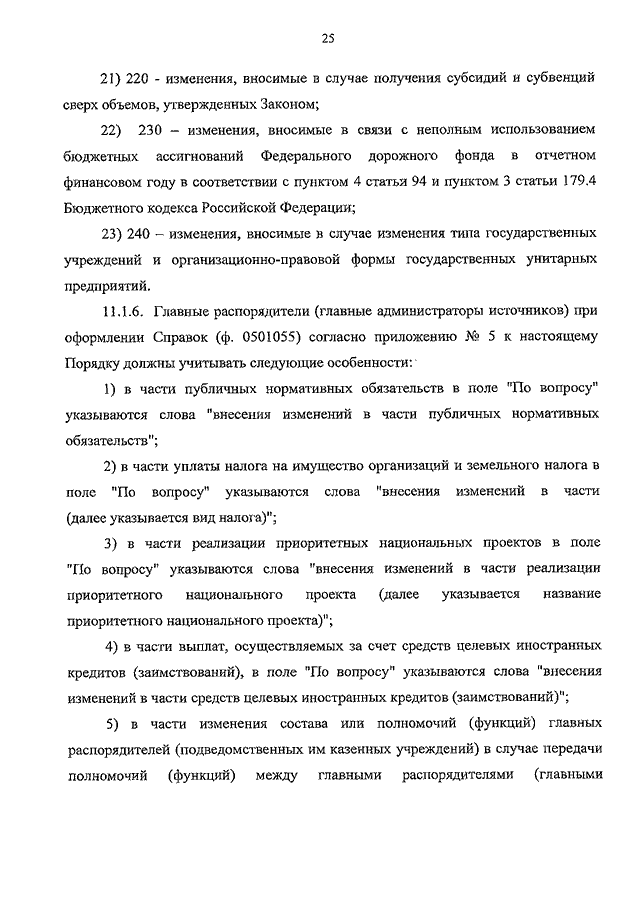 25

21) 220 - изменения, вносимые в случае получения субсидий и субвенций сверх объемов, утвержденных Законом;

22) 230 – изменения, вносимые в связи с неполным использованием бюджетных ассигнований Федерального дорожного фонда в отчетном финансовом году в соответствии с пунктом 4 статьи 94 и пунктом 3 статьи 179.4 Бюджетного кодекса Российской Федерации;

23) 240 – изменения, вносимые в случае изменения типа государственных учреждений и организационно-правовой формы государственных унитарных предприятий.

11.1.6. Главные распорядители (главные администраторы источников) при оформлении Справок (ф. 0501055) согласно приложению № 5 к настоящему Порядку должны учитывать следующие особенности:

1) в части публичных нормативных обязательств в поле "По вопросу" указываются слова "внесения изменений в части публичных нормативных обязательств";

2) в части уплаты налога на имущество организаций и земельного налога в поле "По вопросу" указываются слова "внесения изменений в части (далее указывается вид налога)";

3) в части реализации приоритетных национальных проектов в поле "По вопросу" указываются слова "внесения изменений в части реализации приоритетного национального проекта (далее указывается название приоритетного национального проекта)";

4) в части выплат, осуществляемых за счет средств целевых иностранных кредитов (заимствований), в поле "По вопросу" указываются слова "внесения изменений в части средств целевых иностранных кредитов (заимствований)";

5) в части изменения состава или полномочий (функций) главных распорядителей (подведомственных им казенных учреждений) в случае передачи полномочий (функций) между главными распорядителями (главными